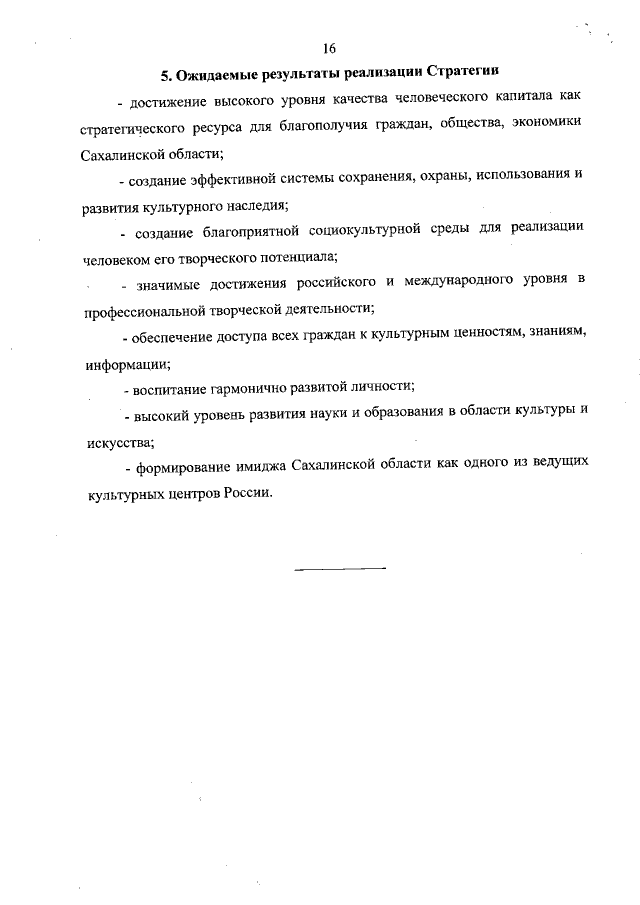 16

5. Ожидаемые результаты реализации Стратегии

- достижение высокого уровня качества человеческого капитала как стратегического ресурса для благополучия граждан, общества, экономики Сахалинской области;

- создание эффективной системы сохранения, охраны, использования и развития культурного наследия;

- создание благоприятной социокультурной среды для реализации человеком его творческого потенциала;

- значимые достижения российского и международного уровня в профессиональной творческой деятельности;

- обеспечение доступа всех граждан к культурным ценностям, знаниям, информации;

- воспитание гармонично развитой личности;

- высокий уровень развития науки и образования в области культуры и искусства;

- формирование имиджа Сахалинской области как одного из ведущих культурных центров России.